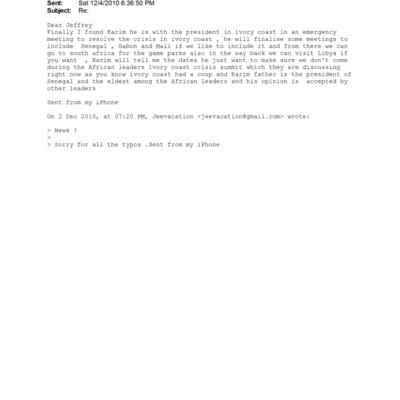 Sent: Sat 12/4/2010 6:36:50 PM
Subject: Re:

Dear Jeffrey
Finally I found Karim he is with the president in ivory coast in an emergency meeting to resolve the crisis in ivory coast , he will finalise some meetings to include Senegal , Gabon and Mali if we like to include it and from there we can go to south africa for the game parks also in the way back we can visit Libya if you want , Karim will tell me the dates he just want to make sure we don't come during the African leaders ivory coast crisis summit which they are discussing right now as you know ivory coast had a coup and Karim father is the president of Senegal and the eldest among the African leaders and his opinion is accepted by other leaders

Sent from my iPhone

On 2 Dec 2010, at 07:20 PM, Jeevacation <jeevacation@gmail.com> wrote:

> News ?
>
> Sorry for all the typos .Sent from my iPhone